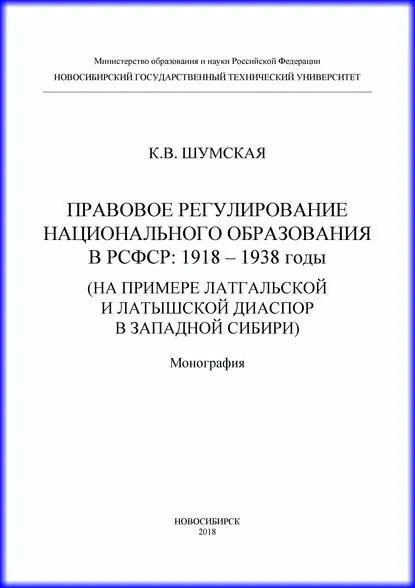 Министерство образования и науки Российской Федерации
НОВОСИБИРСКИЙ ГОСУДАРСТВЕННЫЙ ТЕХНИЧЕСКИЙ УНИВЕРСИТЕТ

К.В. ШУМСКАЯ

ПРАВОВОЕ РЕГУЛИРОВАНИЕ НАЦИОНАЛЬНОГО ОБРАЗОВАНИЯ В РСФСР: 1918 – 1938 годы

(НА ПРИМЕРЕ ЛАТГАЛЬСКОЙ И ЛАТЫШСКОЙ ДИАСПОР В ЗАПАДНОЙ СИБИРИ)

Монография

НОВОСИБИРСК
2018